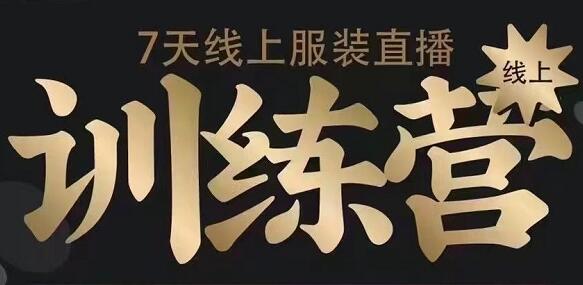 7天线上服装直播

线上

训练营